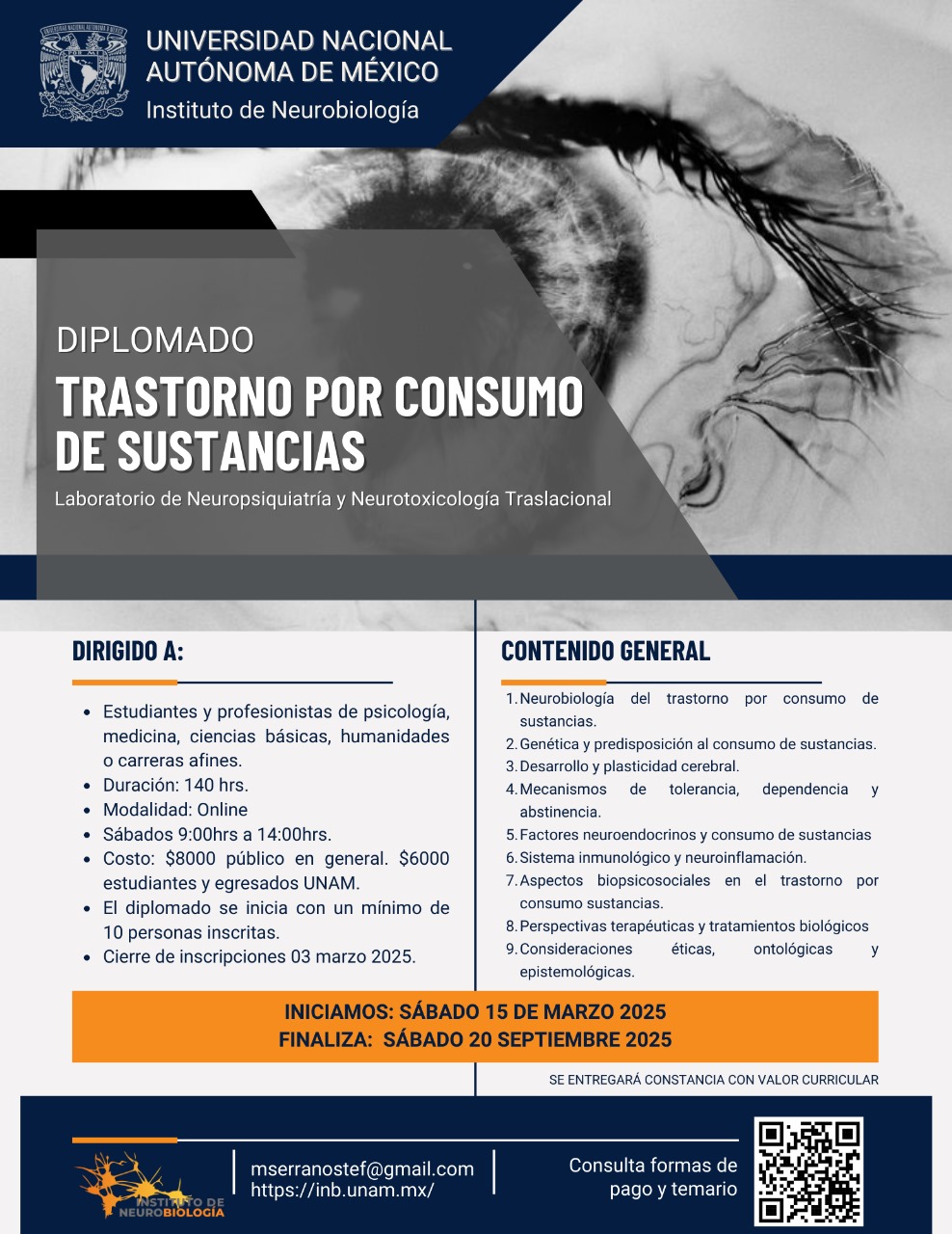 UNIVERSIDAD NACIONAL AUTÓNOMA DE MÉXICO
Instituto de Neurobiología

DIPLOMADO
TRASTORNO POR CONSUMO DE SUSTANCIAS
Laboratorio de Neuropsiquiatría y Neurotoxicología Traslacional

DIRIGIDO A:

- Estudiantes y profesionistas de psicología, medicina, ciencias básicas, humanidades o carreras afines.
- Duración: 140 hrs.
- Modalidad: Online
- Sábados 9:00hrs a 14:00hrs.
- Costo: $8000 público en general. $6000 estudiantes y egresados UNAM.
- El diplomado se inicia con un mínimo de 10 personas inscritas.
- Cierre de inscripciones 03 marzo 2025.

CONTENIDO GENERAL

1. Neurobiología del trastorno por consumo de sustancias.
2. Genética y predisposición al consumo de sustancias.
3. Desarrollo y plasticidad cerebral.
4. Mecanismos de tolerancia, dependencia y abstinencia.
5. Factores neuroendocrinos y consumo de sustancias
6. Sistema inmunológico y neuroinflamación.
7. Aspectos biopsicosociales en el trastorno por consumo sustancias.
8. Perspectivas terapéuticas y tratamientos biológicos
9. Consideraciones éticas, ontológicas y epistemológicas.

INICIAMOS: SÁBADO 15 DE MARZO 2025
FINALIZA: SÁBADO 20 SEPTIEMBRE 2025

SE ENTREGARÁ CONSTANCIA CON VALOR CURRICULAR

INSTITUTO DE NEUROBIOLOGÍA
mserranostef@gmail.com
https://inb.unam.mx/
Consulta formas de pago y temario